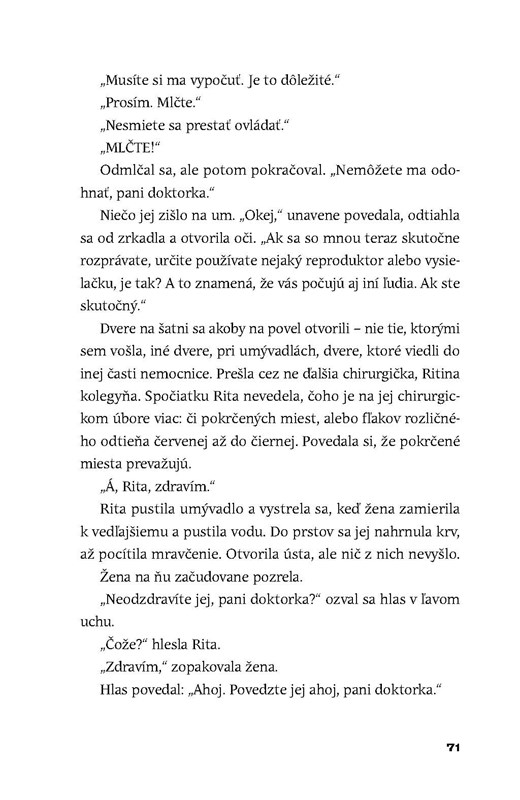 „Musíte si ma vypočuť. Je to dôležité.“

„Prosím. Mlčte.“

„Nesmiete sa prestať ovládať.“

„MLČTE!“

Odmlčal sa, ale potom pokračoval. „Nemôžete ma odohnať, pani doktorka.“

Niečo jej zišlo na um. „Okej,“ unavene povedala, odtiahla sa od zrkadla a otvorila oči. „Ak sa so mnou teraz skutočne rozprávate, určite používate nejaký reproduktor alebo vysielačku, je tak? A to znamená, že vás počujú aj iní ľudia. Ak ste skutočný.“

Dvere na šatni sa akoby na povel otvorili – nie tie, ktorými sem vošla, iné dvere, pri umývadlách, dvere, ktoré viedli do inej časti nemocnice. Prešla cez ne ďalšia chirurgička, Ritina kolegyňa. Spočiatku Rita nevedela, čoho je na jej chirurgickom úbore viac: či pokrčených miest, alebo fľakov rozličného odtieňa červenej až do čiernej. Povedala si, že pokrčené miesta prevažujú.

„Á, Rita, zdravím.“

Rita pustila umývadlo a vystrela sa, keď žena zamierila k vedľajšiemu a pustila vodu. Do prstov sa jej nahrnula krv, až pocítila mravčenie. Otvorila ústa, ale nič z nich nevyšlo.

Žena na ňu začudovane pozrela.

„Neodzdravíte jej, pani doktorka?“ ozval sa hlas v ľavom uchu.

„Čože?“ hlesla Rita.

„Zdravím,“ zopakovala žena.

Hlas povedal: „Ahoj. Povedzte jej ahoj, pani doktorka.“

71